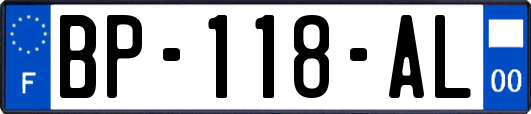 F

BP-118-AL

00